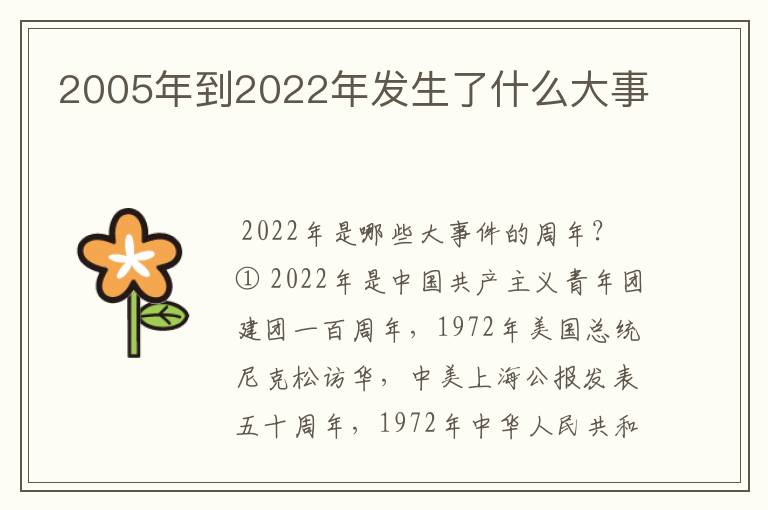 2005年到2022年发生了什么大事

2022年是哪些大事件的周年？
① 2022年是中国共产主义青年团建团一百周年，1972年美国总统尼克松访华，中美上海公报发表五十周年，1972年中华人民共和